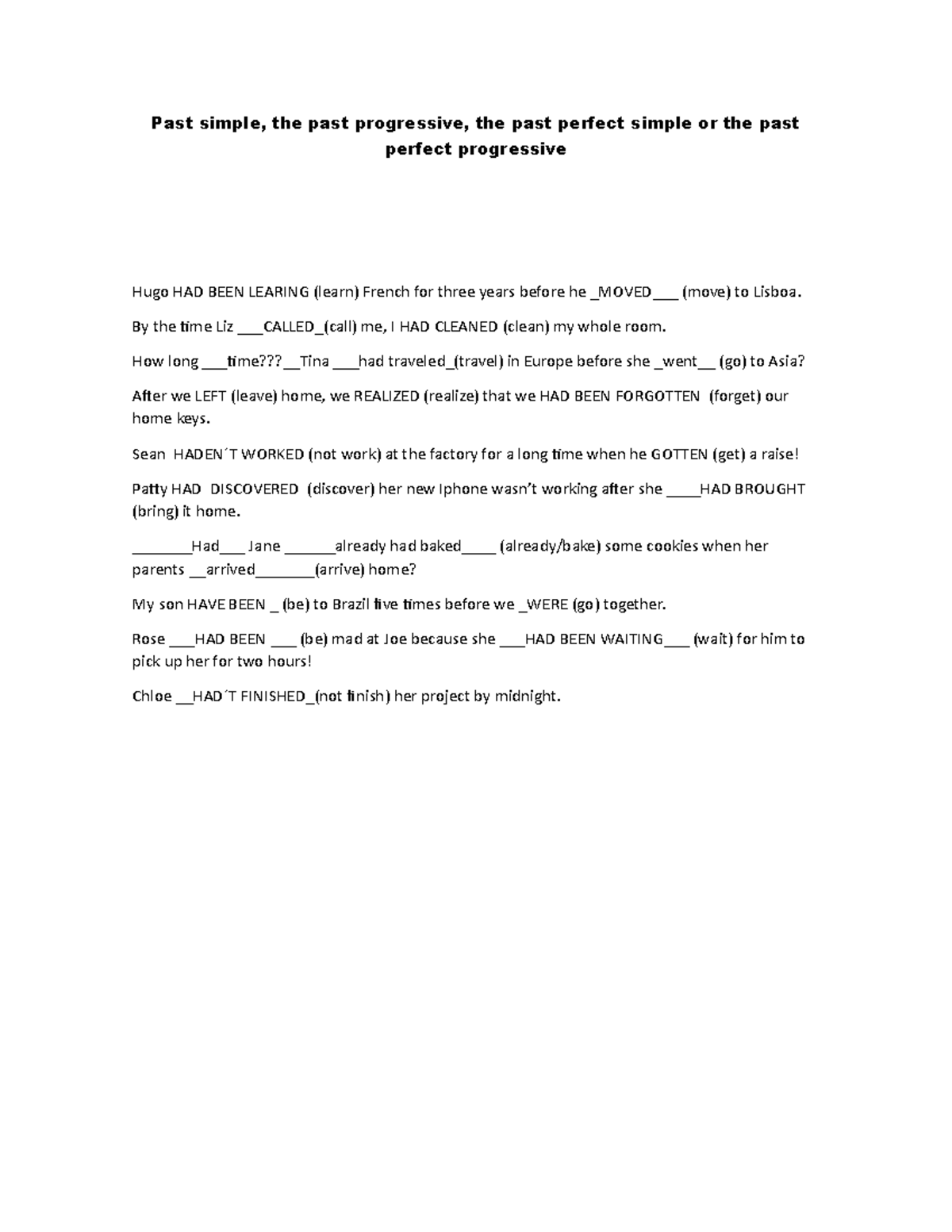 Past simple, the past progressive, the past perfect simple or the past perfect progressive

Hugo HAD BEEN LEARING (learn) French for three years before he _MOVED___ (move) to Lisboa.

By the time Liz ___CALLED_(call) me, I HAD CLEANED (clean) my whole room.

How long ___time???__Tina ___had traveled_(travel) in Europe before she _went__ (go) to Asia?

After we LEFT (leave) home, we REALIZED (realize) that we HAD BEEN FORGOTTEN (forget) our home keys.

Sean HADEN´T WORKED (not work) at the factory for a long time when he GOTTEN (get) a raise!

Patty HAD DISCOVERED (discover) her new Iphone wasn't working after she ____HAD BROUGHT (bring) it home.

_______Had___ Jane ______already had baked____ (already/bake) some cookies when her parents __arrived_______(arrive) home?

My son HAVE BEEN _ (be) to Brazil five times before we _WERE (go) together.

Rose ___HAD BEEN ___ (be) mad at Joe because she ___HAD BEEN WAITING___ (wait) for him to pick up her for two hours!

Chloe __HAD´T FINISHED_(not finish) her project by midnight.